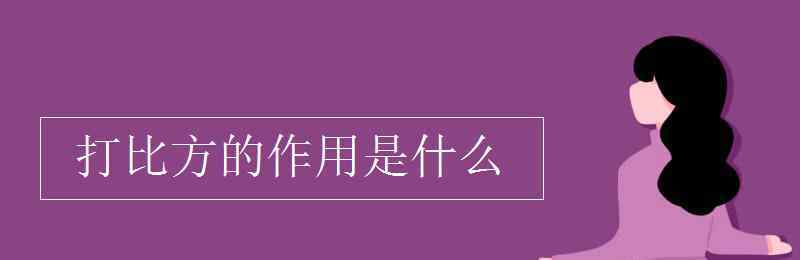 打比方的作用是什么